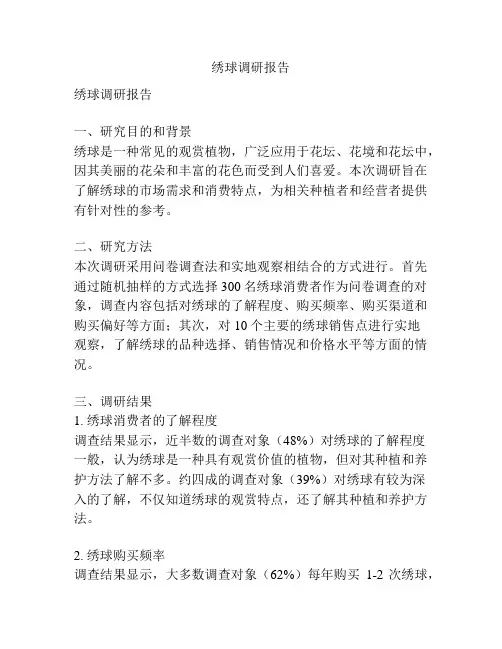 绣球调研报告

绣球调研报告

一、研究目的和背景
绣球是一种常见的观赏植物，广泛应用于花坛、花境和花坛中，因其美丽的花朵和丰富的花色而受到人们喜爱。本次调研旨在了解绣球的市场需求和消费特点，为相关种植者和经营者提供有针对性的参考。

二、研究方法
本次调研采用问卷调查法和实地观察相结合的方式进行。首先通过随机抽样的方式选择 300 名绣球消费者作为问卷调查的对象，调查内容包括对绣球的了解程度、购买频率、购买渠道和购买偏好等方面；其次，对 10 个主要的绣球销售点进行实地观察，了解绣球的品种选择、销售情况和价格水平等方面的情况。

三、调研结果
1. 绣球消费者的了解程度
调查结果显示，近半数的调查对象（48%）对绣球的了解程度一般，认为绣球是一种具有观赏价值的植物，但对其种植和养护方法了解不多。约四成的调查对象（39%）对绣球有较为深入的了解，不仅知道绣球的观赏特点，还了解其种植和养护方法。

2. 绣球购买频率
调查结果显示，大多数调查对象（62%）每年购买 1-2 次绣球，